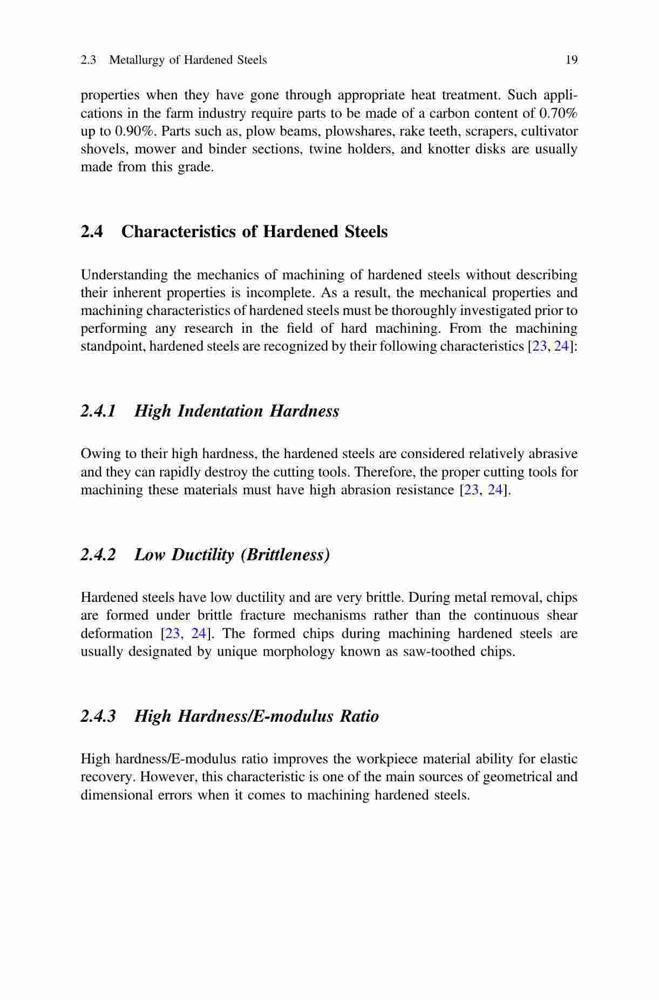 2.3 Metallurgy of Hardened Steels 19

properties when they have gone through appropriate heat treatment. Such applications in the farm industry require parts to be made of a carbon content of 0.70% up to 0.90%. Parts such as, plow beams, plowshares, rake teeth, scrapers, cultivator shovels, mower and binder sections, twine holders, and knotter disks are usually made from this grade.

2.4 Characteristics of Hardened Steels

Understanding the mechanics of machining of hardened steels without describing their inherent properties is incomplete. As a result, the mechanical properties and machining characteristics of hardened steels must be thoroughly investigated prior to performing any research in the field of hard machining. From the machining standpoint, hardened steels are recognized by their following characteristics [23, 24]:

2.4.1 High Indentation Hardness

Owing to their high hardness, the hardened steels are considered relatively abrasive and they can rapidly destroy the cutting tools. Therefore, the proper cutting tools for machining these materials must have high abrasion resistance [23, 24].

2.4.2 Low Ductility (Brittleness)

Hardened steels have low ductility and are very brittle. During metal removal, chips are formed under brittle fracture mechanisms rather than the continuous shear deformation [23, 24]. The formed chips during machining hardened steels are usually designated by unique morphology known as saw-toothed chips.

2.4.3 High Hardness/E-modulus Ratio

High hardness/E-modulus ratio improves the workpiece material ability for elastic recovery. However, this characteristic is one of the main sources of geometrical and dimensional errors when it comes to machining hardened steels.